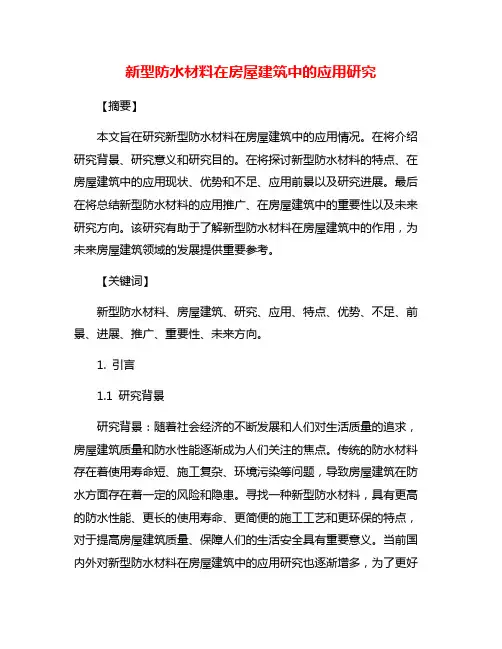 新型防水材料在房屋建筑中的应用研究

【摘要】

本文旨在研究新型防水材料在房屋建筑中的应用情况。在将介绍研究背景、研究意义和研究目的。在将探讨新型防水材料的特点、在房屋建筑中的应用现状、优势和不足、应用前景以及研究进展。最后在将总结新型防水材料的应用推广、在房屋建筑中的重要性以及未来研究方向。该研究有助于了解新型防水材料在房屋建筑中的作用，为未来房屋建筑领域的发展提供重要参考。

【关键词】

新型防水材料、房屋建筑、研究、应用、特点、优势、不足、前景、进展、推广、重要性、未来方向。

1. 引言

1.1 研究背景

研究背景：随着社会经济的不断发展和人们对生活质量的追求，房屋建筑质量和防水性能逐渐成为人们关注的焦点。传统的防水材料存在着使用寿命短、施工复杂、环境污染等问题，导致房屋建筑在防水方面存在着一定的风险和隐患。寻找一种新型防水材料，具有更高的防水性能、更长的使用寿命、更简便的施工工艺和更环保的特点，对于提高房屋建筑质量、保障人们的生活安全具有重要意义。当前国内外对新型防水材料在房屋建筑中的应用研究也逐渐增多，为了更好